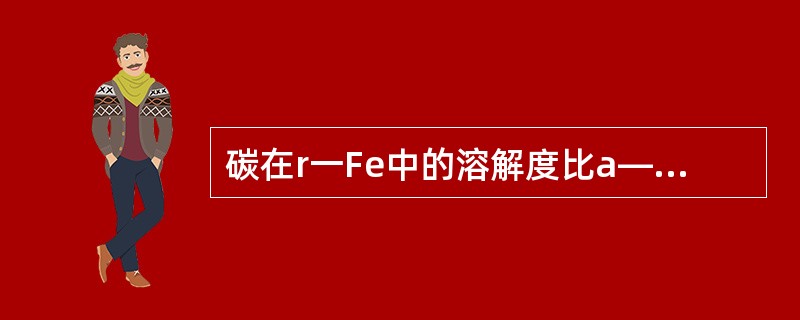 碳在r—Fe中的溶解度比a—...